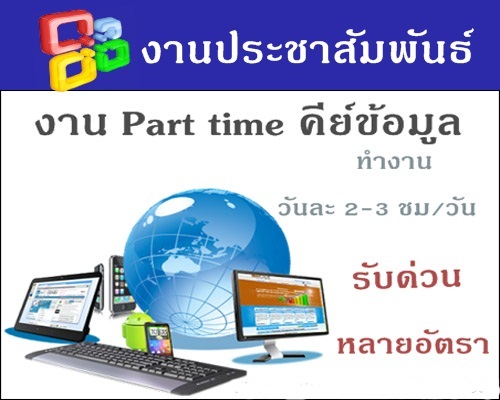 งานประชาสัมพันธ์

งาน Part time คีย์ข้อมูล

ทำงาน

วันละ 2-3 ชม/วัน

รับด่วน

หลายอัตรา